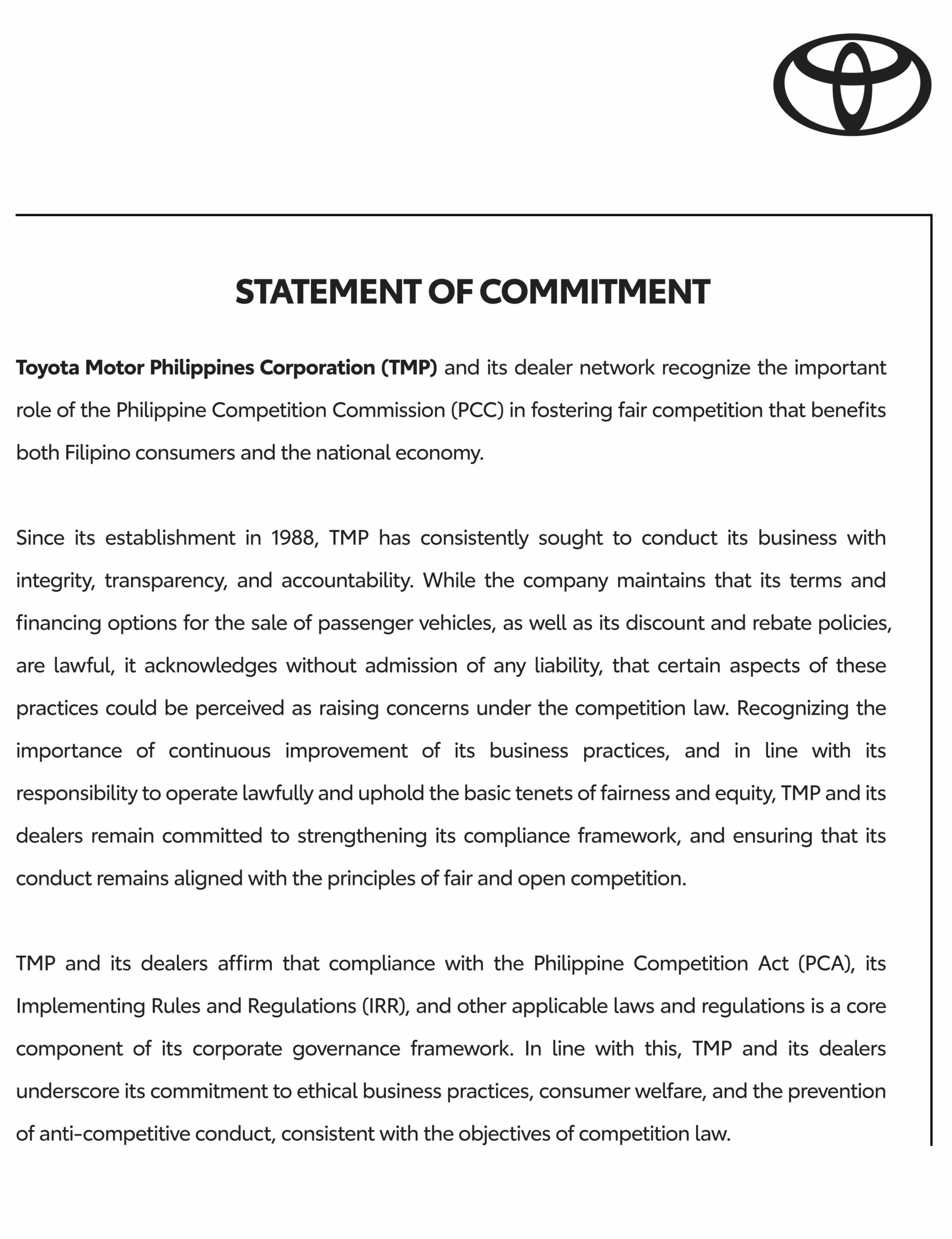 STATEMENT OF COMMITMENT

Toyota Motor Philippines Corporation (TMP) and its dealer network recognize the important role of the Philippine Competition Commission (PCC) in fostering fair competition that benefits both Filipino consumers and the national economy.

Since its establishment in 1988, TMP has consistently sought to conduct its business with integrity, transparency, and accountability. While the company maintains that its terms and financing options for the sale of passenger vehicles, as well as its discount and rebate policies, are lawful, it acknowledges without admission of any liability, that certain aspects of these practices could be perceived as raising concerns under the competition law. Recognizing the importance of continuous improvement of its business practices, and in line with its responsibility to operate lawfully and uphold the basic tenets of fairness and equity, TMP and its dealers remain committed to strengthening its compliance framework, and ensuring that its conduct remains aligned with the principles of fair and open competition.

TMP and its dealers affirm that compliance with the Philippine Competition Act (PCA), its Implementing Rules and Regulations (IRR), and other applicable laws and regulations is a core component of its corporate governance framework. In line with this, TMP and its dealers underscore its commitment to ethical business practices, consumer welfare, and the prevention of anti-competitive conduct, consistent with the objectives of competition law.